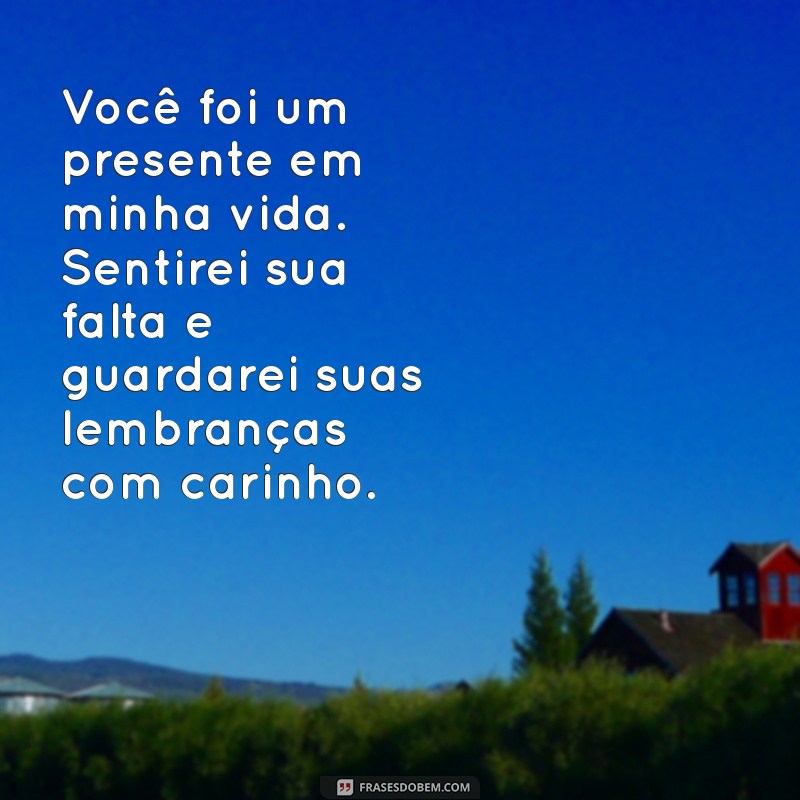 Você foi um presente em minha vida. Sentirei sua falta e guardarei suas lembranças com carinho.

FRASESDOBEM.COM